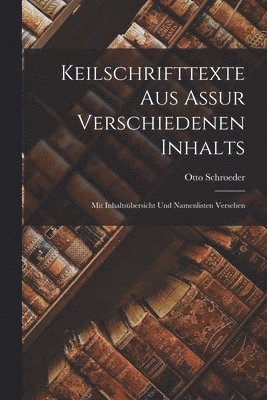 Keilschrifttexte Aus Assur Verschiedenen Inhalts

Otto Schroeder

Mit Inhaltsübersicht Und Namenlisten Versehen